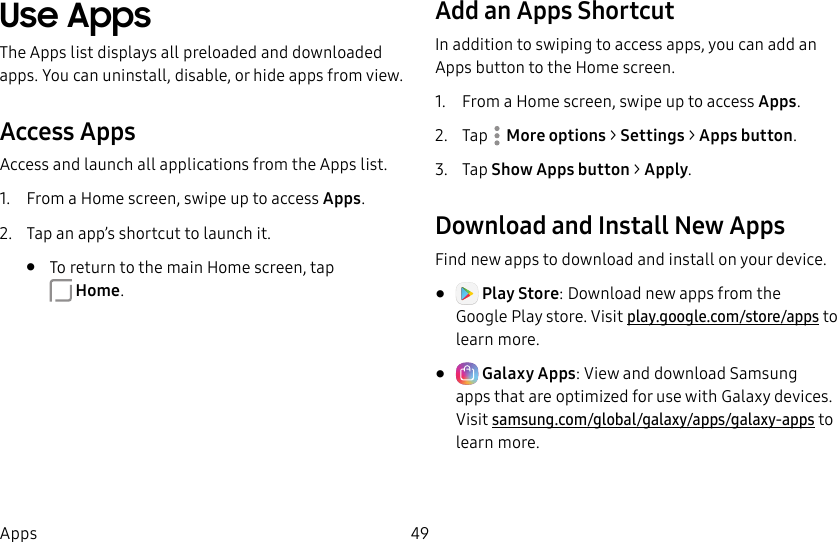 Use Apps

The Apps list displays all preloaded and downloaded apps. You can uninstall, disable, or hide apps from view.

Access Apps

Access and launch all applications from the Apps list.

1. From a Home screen, swipe up to access Apps.

2. Tap an app's shortcut to launch it.

• To return to the main Home screen, tap Home.

Add an Apps Shortcut

In addition to swiping to access apps, you can add an Apps button to the Home screen.

1. From a Home screen, swipe up to access Apps.

2. Tap More options > Settings > Apps button.

3. Tap Show Apps button > Apply.

Download and Install New Apps

Find new apps to download and install on your device.

• Play Store: Download new apps from the Google Play store. Visit play.google.com/store/apps to learn more.

• Galaxy Apps: View and download Samsung apps that are optimized for use with Galaxy devices. Visit samsung.com/global/galaxy/apps/galaxy-apps to learn more.

Apps 49